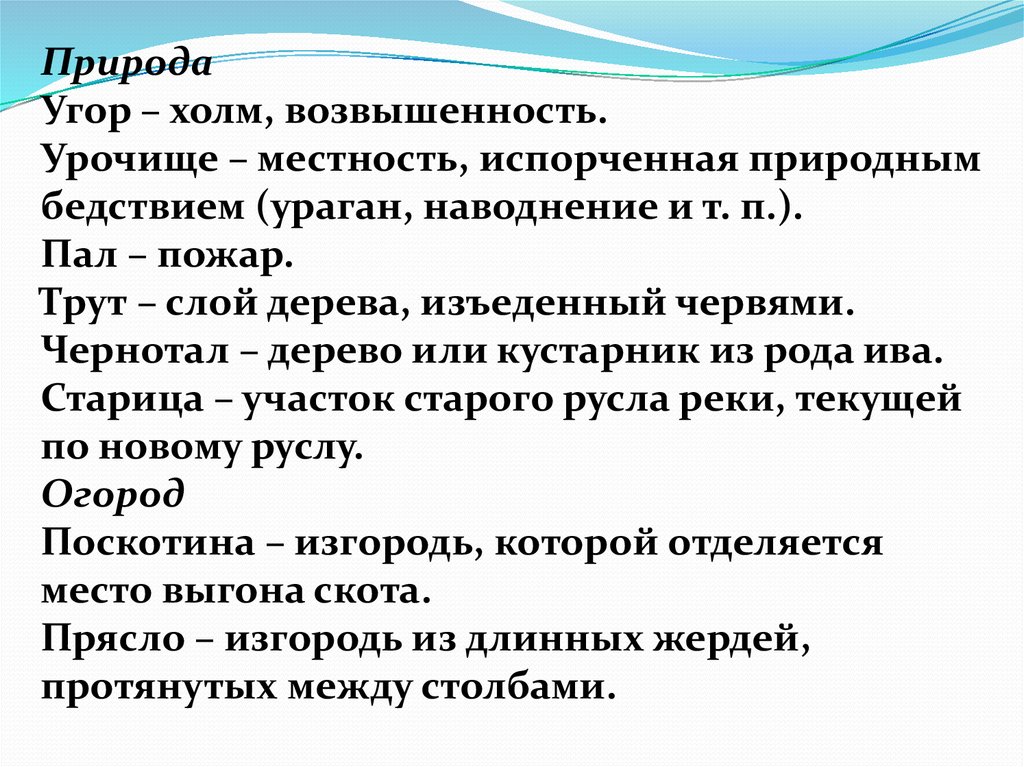 Природа
Угор – холм, возвышенность.
Урочище – местность, испорченная природным бедствием (ураган, наводнение и т. п.).
Пал – пожар.
Трут – слой дерева, изъеденный червями.
Чернотал – дерево или кустарник из рода ива.
Старица – участок старого русла реки, текущей по новому руслу.
Огород
Поскотина – изгородь, которой отделяется место выгона скота.
Прясло – изгородь из длинных жердей, протянутых между столбами.